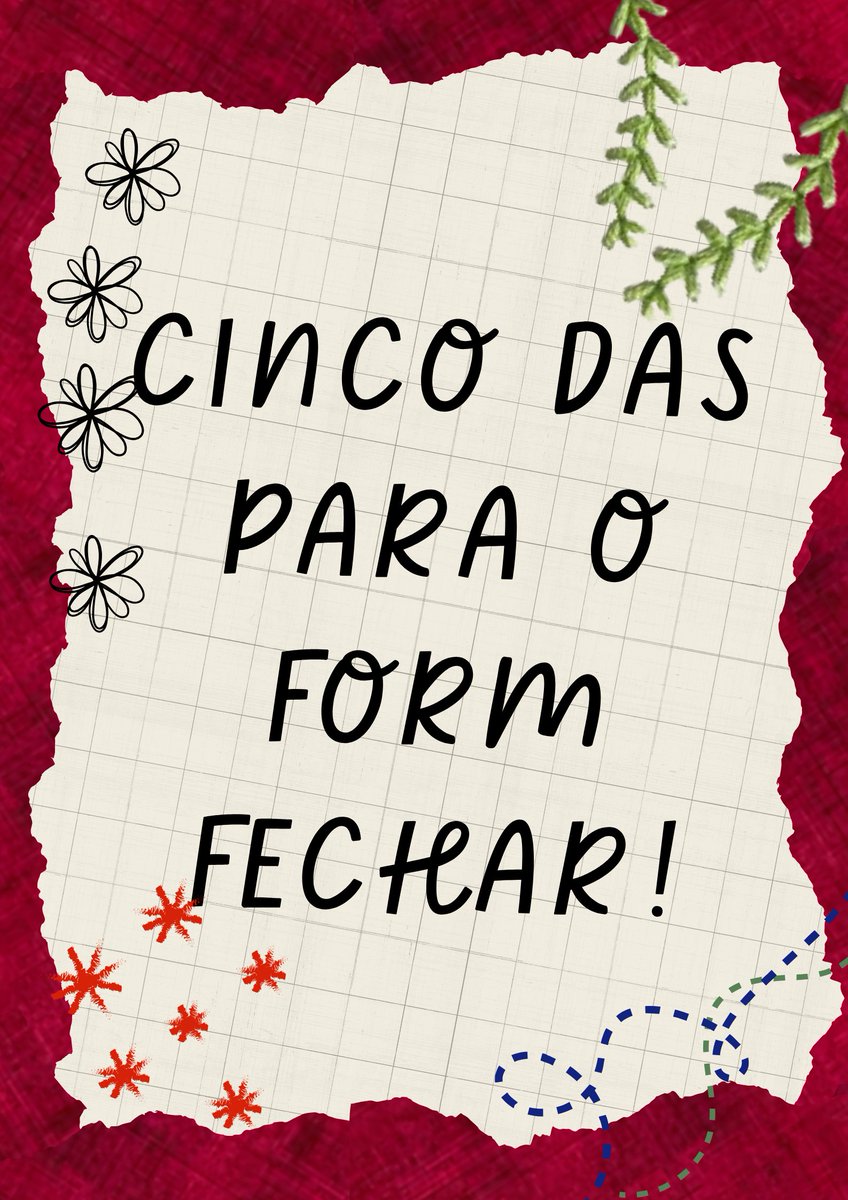 CINCO DAS PARA O FORM FECHAR!